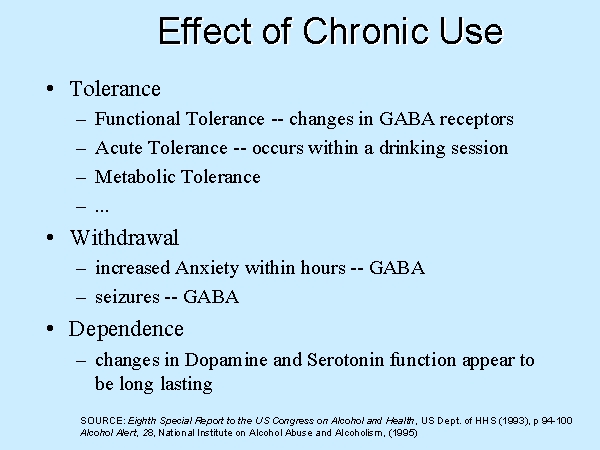 Effect of Chronic Use

• Tolerance
– Functional Tolerance -- changes in GABA receptors
– Acute Tolerance -- occurs within a drinking session
– Metabolic Tolerance
– ...

• Withdrawal
– increased Anxiety within hours -- GABA
– seizures -- GABA

• Dependence
– changes in Dopamine and Serotonin function appear to be long lasting

SOURCE: Eighth Special Report to the US Congress on Alcohol and Health, US Dept. of HHS (1993), p 94-100
Alcohol Alert, 28, National Institute on Alcohol Abuse and Alcoholism, (1995)